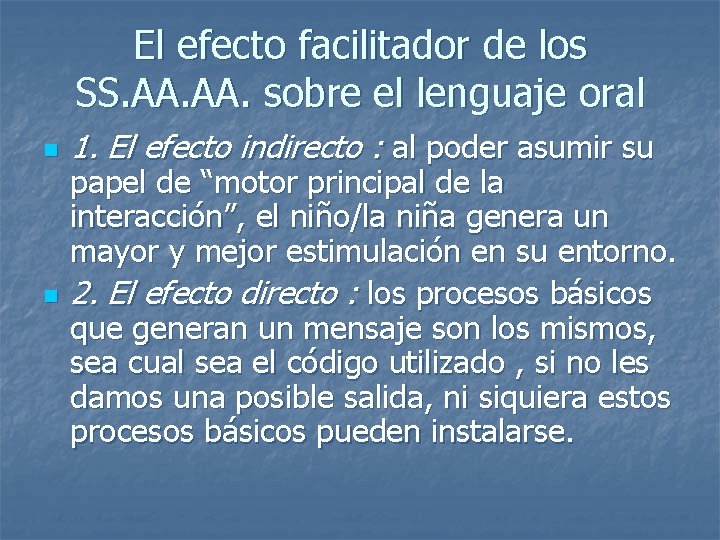 El efecto facilitador de los SS.AA.AA. sobre el lenguaje oral

1. El efecto indirecto : al poder asumir su papel de “motor principal de la interacción”, el niño/la niña genera un mayor y mejor estimulación en su entorno.

2. El efecto directo : los procesos básicos que generan un mensaje son los mismos, sea cual sea el código utilizado , si no les damos una posible salida, ni siquiera estos procesos básicos pueden instalarse.